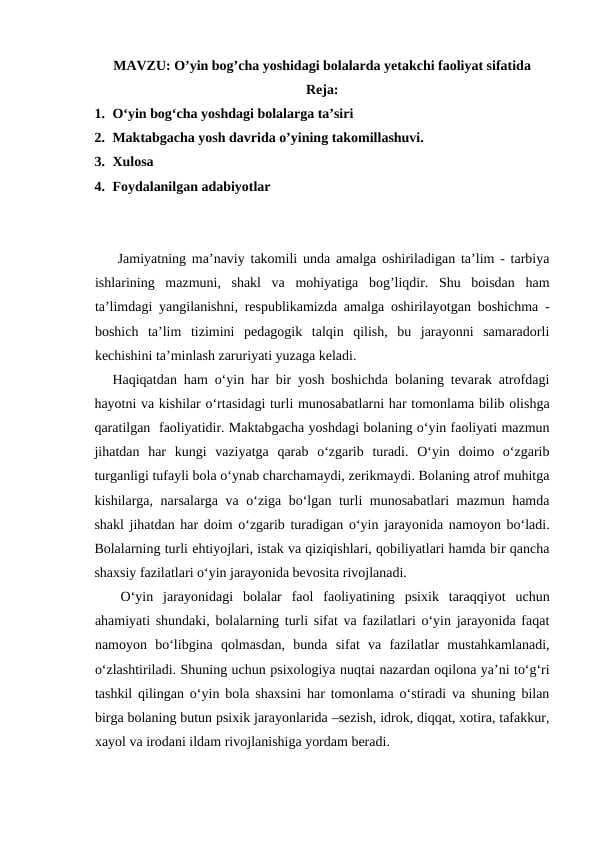 MAVZU: O’yin bog’cha yoshidagi bolalarda yetakchi faoliyat sifatida

Reja:

1. O‘yin bog‘cha yoshdagi bolalarga ta’siri
2. Maktabgacha yosh davrida o’yining takomillashuvi.
3. Xulosa
4. Foydalanilgan adabiyotlar

Jamiyatning ma’naviy takomili unda amalga oshiriladigan ta’lim - tarbiya ishlarining mazmuni, shakl va mohiyatiga bog’liqdir. Shu boisdan ham ta’limdagi yangilanishni, respublikamizda amalga oshirilayotgan boshichma - boshich ta’lim tizimini pedagogik talqin qilish, bu jarayonni samaradorli kechishini ta’minlash zaruriyati yuzaga keladi.

Haqiqatdan ham o‘yin har bir yosh boshichda bolaning tevarak atrofdagi hayotni va kishilar o‘rtasidagi turli munosabatlarni har tomonlama bilib olishga qaratilgan faoliyatidir. Maktabgacha yoshdagi bolaning o‘yin faoliyati mazmun jihatdan har kungi vaziyatga qarab o‘zgarib turadi. O‘yin doimo o‘zgarib turganligi tufayli bola o‘ynab charchamaydi, zerikmaydi. Bolaning atrof muhitga kishilarga, narsalarga va o‘ziga bo‘lgan turli munosabatlari mazmun hamda shakl jihatdan har doim o‘zgarib turadigan o‘yin jarayonida namoyon bo‘ladi. Bolalarning turli ehtiyojlari, istak va qiziqishlari, qobiliyatlari hamda bir qancha shaxsiy fazilatlari o‘yin jarayonida bevosita rivojlanadi.

O‘yin jarayonidagi bolalar faol faoliyatining psixik taraqqiyot uchun ahamiyati shundaki, bolalarning turli sifat va fazilatlari o‘yin jarayonida faqat namoyon bo‘libgina qolmasdan, bunda sifat va fazilatlar mustahkamlanadi, o‘zlashtiriladi. Shuning uchun psixologiya nuqtai nazardan oqilona ya’ni to‘g‘ri tashkil qilingan o‘yin bola shaxsini har tomonlama o‘stiradi va shuning bilan birga bolaning butun psixik jarayonlarida –sezish, idrok, diqqat, xotira, tafakkur, xayol va irodani ildam rivojlanishiga yordam beradi.